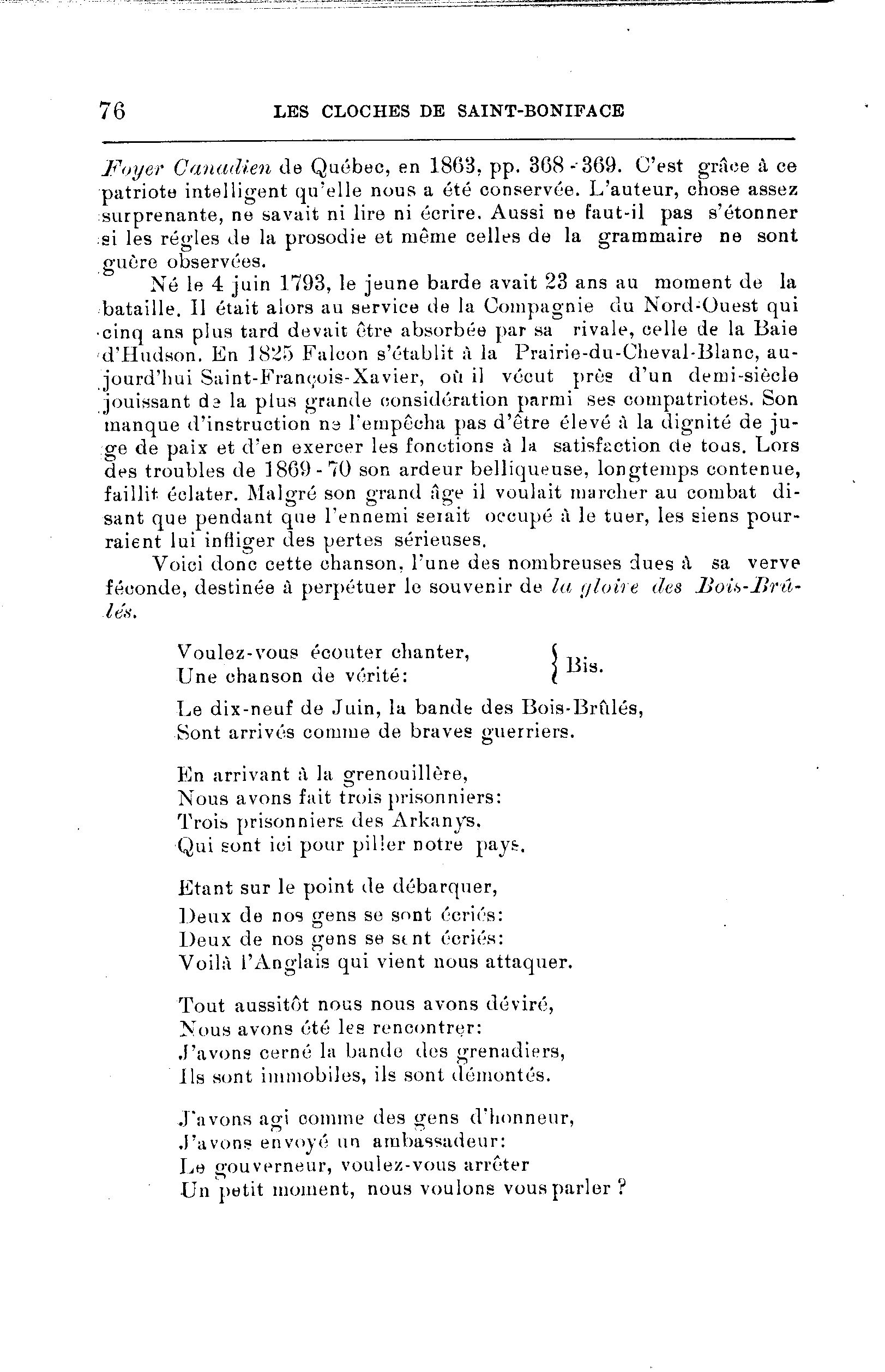 76 LES CLOCHES DE SAINT-BONIFACE

Foyer Canadien de Québec, en 1863, pp. 368 - 369. C'est grâce à ce patriote intelligent qu'elle nous a été conservée. L'auteur, chose assez surprenante, ne savait ni lire ni écrire. Aussi ne faut-il pas s'étonner si les régles de la prosodie et même celles de la grammaire ne sont guère observées.

Né le 4 juin 1793, le jeune barde avait 23 ans au moment de la bataille. Il était alors au service de la Compagnie du Nord-Ouest qui cinq ans plus tard devait être absorbée par sa rivale, celle de la Baie d'Hudson. En 1825 Falcon s'établit à la Prairie-du-Cheval-Blanc, aujourd'hui Saint-François-Xavier, où il vécut près d'un demi-siècle jouissant de la plus grande considération parmi ses compatriotes. Son manque d'instruction ne l'empêcha pas d'être élevé à la dignité de juge de paix et d'en exercer les fonctions à la satisfaction de tous. Lors des troubles de 1869 - 70 son ardeur belliqueuse, longtemps contenue, faillit éclater. Malgré son grand âge il voulait marcher au combat disant que pendant que l'ennemi serait occupé à le tuer, les siens pourraient lui infliger des pertes sérieuses.

Voici donc cette chanson, l'une des nombreuses dues à sa verve féconde, destinée à perpétuer le souvenir de la gloire des Bois-Brûlés.

Voulez-vous écouter chanter,
Une chanson de vérité: } Bis.

Le dix-neuf de Juin, la bande des Bois-Brûlés,
Sont arrivés comme de braves guerriers.

En arrivant à la grenouillère,
Nous avons fait trois prisonniers:
Trois prisonniers des Arkanys,
Qui sont ici pour piller notre pays.

Etant sur le point de débarquer,
Deux de nos gens se sont écriés:
Deux de nos gens se sont écriés:
Voilà l'Anglais qui vient nous attaquer.

Tout aussitôt nous nous avons déviré,
Nous avons été les rencontrer:
J'avons cerné la bande des grenadiers,
Ils sont immobiles, ils sont démontés.

J'avons agi comme des gens d'honneur,
J'avons envoyé un ambassadeur:
Le gouverneur, voulez-vous arrêter
Un petit moment, nous voulons vous parler ?